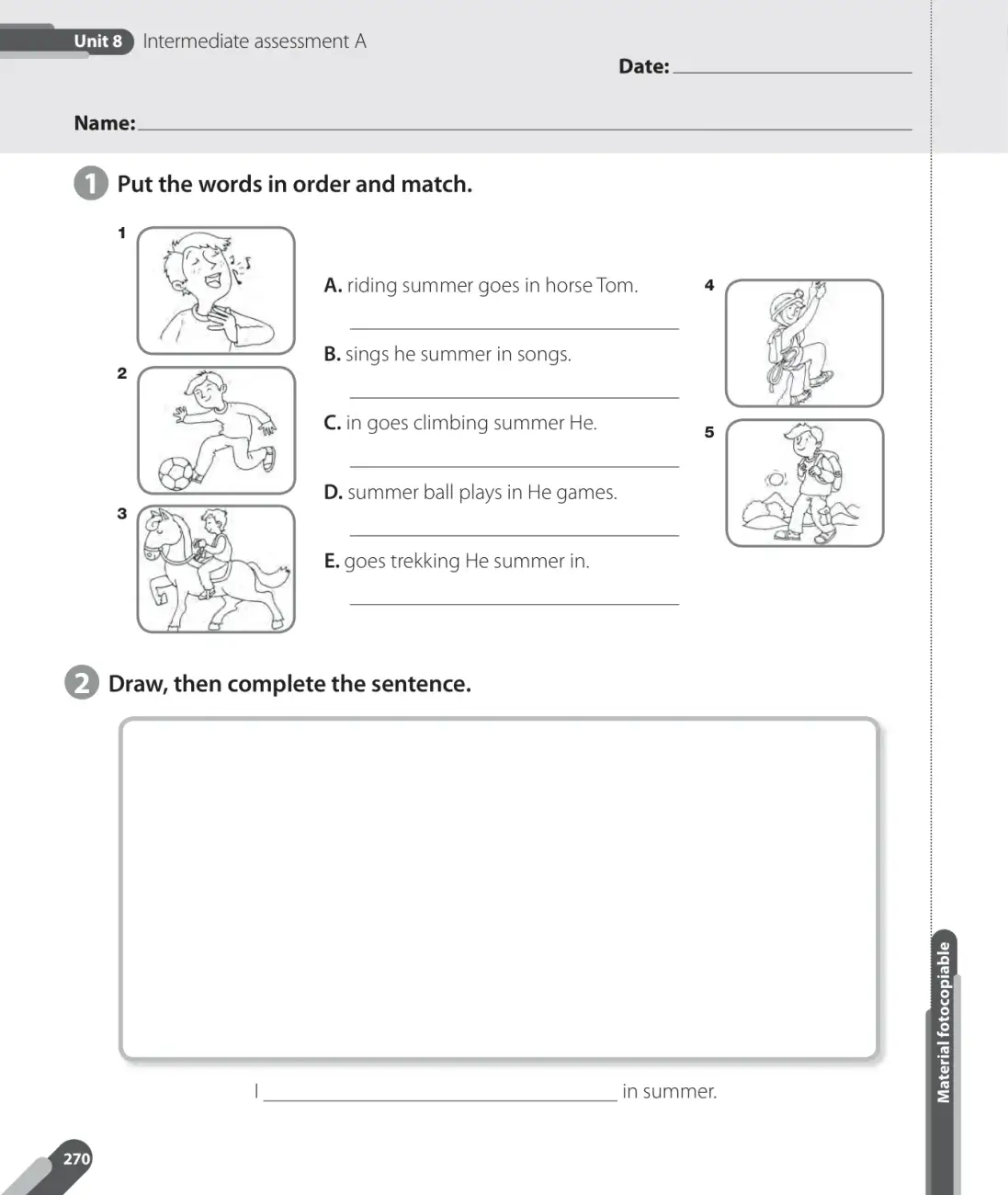 Unit 8 Intermediate assessment A

Date: ____

Name: ____

1 Put the words in order and match.

1

2

3

A. riding summer goes in horse Tom.

____

B. sings he summer in songs.

____

C. in goes climbing summer He.

____

D. summer ball plays in He games.

____

E. goes trekking He summer in.

____

4

5

2 Draw, then complete the sentence.

I ____ in summer.

Material fotocopiable

270